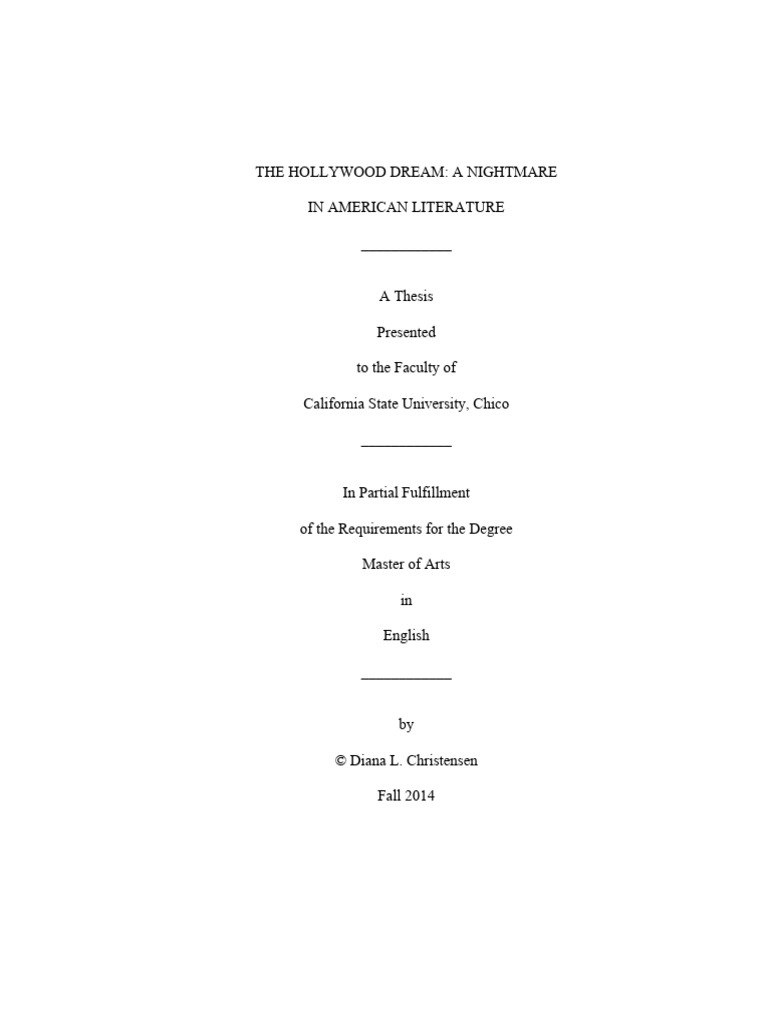 THE HOLLYWOOD DREAM: A NIGHTMARE
IN AMERICAN LITERATURE

A Thesis
Presented
to the Faculty of
California State University, Chico

In Partial Fulfillment
of the Requirements for the Degree
Master of Arts
in
English

by
© Diana L. Christensen
Fall 2014